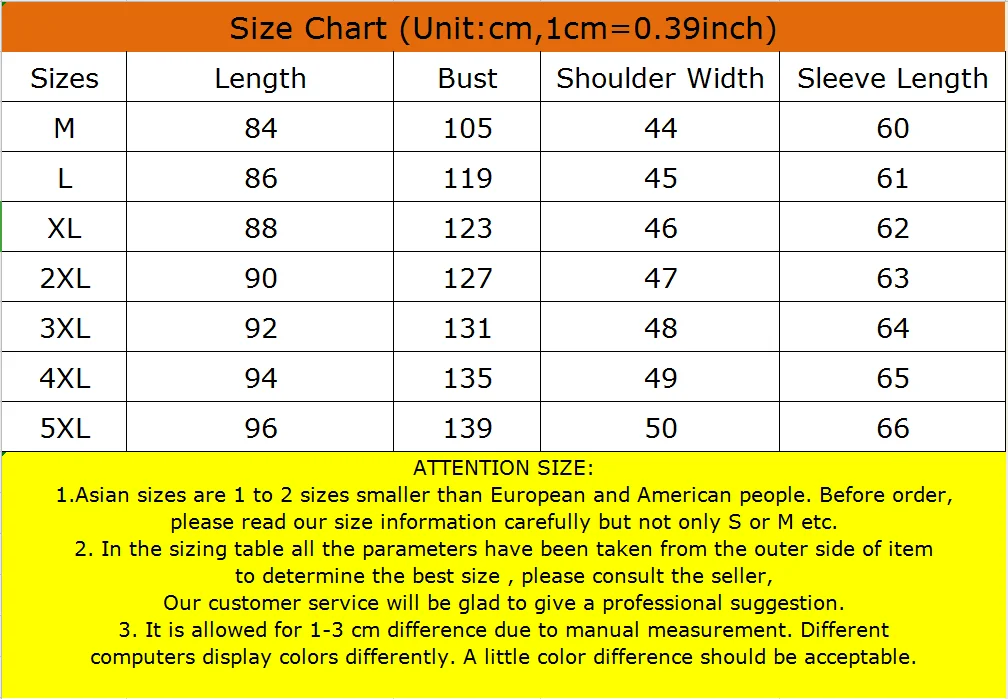 Size Chart (Unit:cm,1cm=0.39inch)

| Sizes | Length | Bust | Shoulder Width | Sleeve Length |
|---|---|---|---|---|
| M | 84 | 105 | 44 | 60 |
| L | 86 | 119 | 45 | 61 |
| XL | 88 | 123 | 46 | 62 |
| 2XL | 90 | 127 | 47 | 63 |
| 3XL | 92 | 131 | 48 | 64 |
| 4XL | 94 | 135 | 49 | 65 |
| 5XL | 96 | 139 | 50 | 66 |

ATTENTION SIZE:
1.Asian sizes are 1 to 2 sizes smaller than European and American people. Before order, please read our size information carefully but not only S or M etc.
2. In the sizing table all the parameters have been taken from the outer side of item to determine the best size , please consult the seller,
Our customer service will be glad to give a professional suggestion.
3. It is allowed for 1-3 cm difference due to manual measurement. Different computers display colors differently. A little color difference should be acceptable.